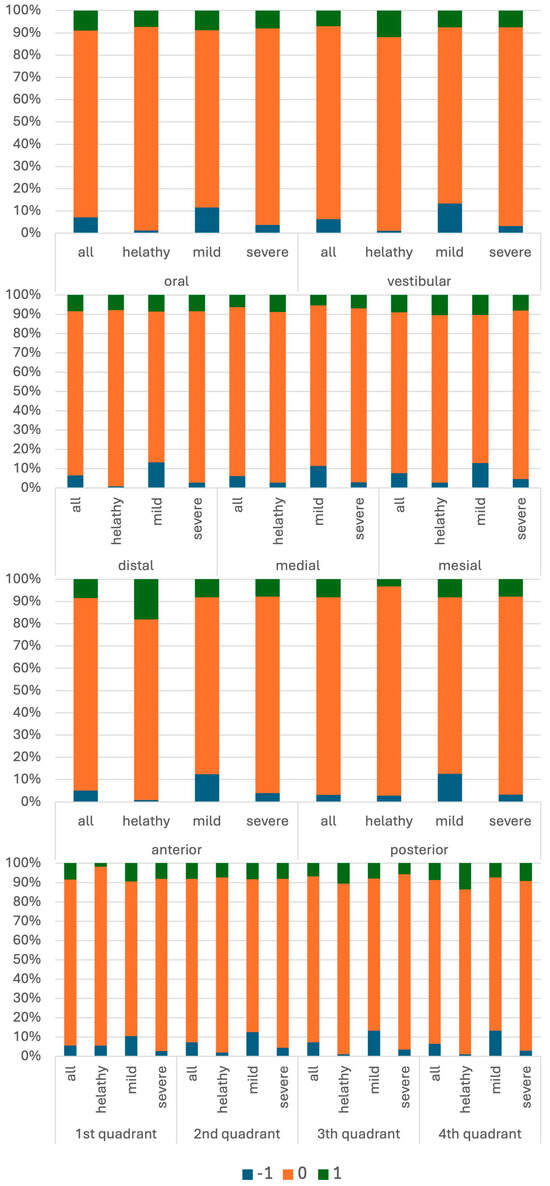 100%
90%
80%
70%
60%
50%
40%
30%
20%
10%
0%

all helathy mild severe all helathy mild severe
oral vestibular

100%
90%
80%
70%
60%
50%
40%
30%
20%
10%
0%

all helathy mild severe all helathy mild severe all helathy mild severe
distal medial mesial

100%
90%
80%
70%
60%
50%
40%
30%
20%
10%
0%

all helathy mild severe all helathy mild severe
anterior posterior

100%
90%
80%
70%
60%
50%
40%
30%
20%
10%
0%

all helathy mild severe all helathy mild severe all helathy mild severe all helathy mild severe
1st quadrant 2nd quadrant 3th quadrant 4th quadrant

-1 0 1